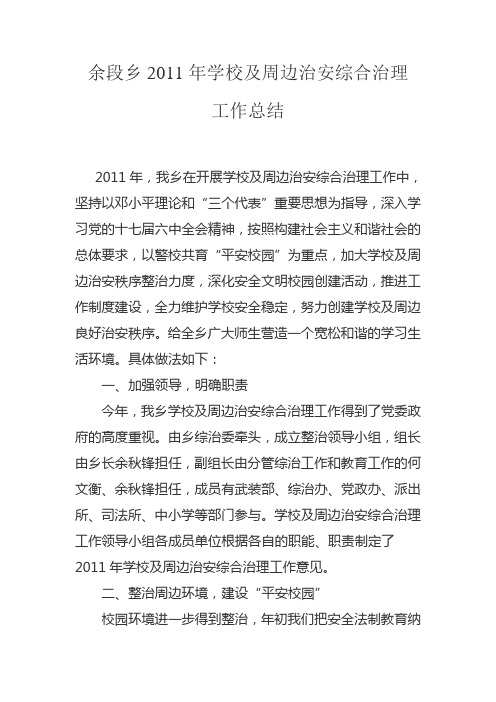 余段乡 2011 年学校及周边治安综合治理工作总结

2011 年，我乡在开展学校及周边治安综合治理工作中，坚持以邓小平理论和“三个代表”重要思想为指导，深入学习党的十七届六中全会精神，按照构建社会主义和谐社会的总体要求，以警校共育“平安校园”为重点，加大学校及周边治安秩序整治力度，深化安全文明校园创建活动，推进工作制度建设，全力维护学校安全稳定，努力创建学校及周边良好治安秩序。给全乡广大师生营造一个宽松和谐的学习生活环境。具体做法如下：

一、加强领导，明确职责

今年，我乡学校及周边治安综合治理工作得到了党委政府的高度重视。由乡综治委牵头，成立整治领导小组，组长由乡长余秋锋担任，副组长由分管综治工作和教育工作的何文衡、余秋锋担任，成员有武装部、综治办、党政办、派出所、司法所、中小学等部门参与。学校及周边治安综合治理工作领导小组各成员单位根据各自的职能、职责制定了 2011 年学校及周边治安综合治理工作意见。

二、整治周边环境，建设“平安校园”

校园环境进一步得到整治，年初我们把安全法制教育纳